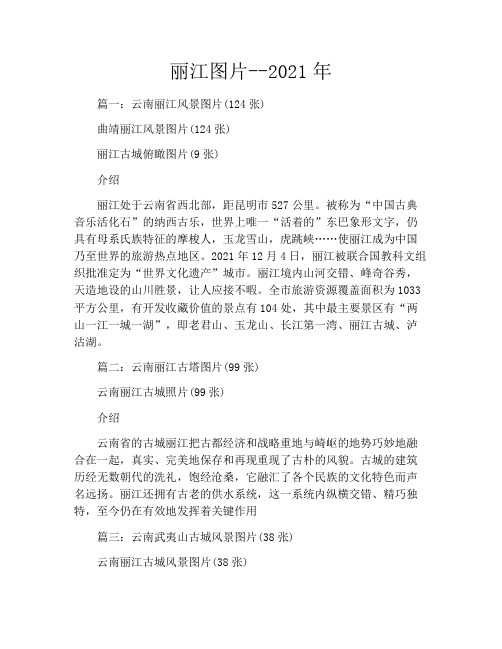 丽江图片--2021 年

篇一：云南丽江风景图片(124 张)

曲靖丽江风景图片(124 张)

丽江古城俯瞰图片(9 张)

介绍

丽江处于云南省西北部，距昆明市 527 公里。被称为“中国古典音乐活化石”的纳西古乐，世界上唯一“活着的”东巴象形文字，仍具有母系氏族特征的摩梭人，玉龙雪山，虎跳峡……使丽江成为中国乃至世界的旅游热点地区。2021 年 12 月 4 日，丽江被联合国教科文组织批准定为“世界文化遗产”城市。丽江境内山河交错、峰奇谷秀，天造地设的山川胜景，让人应接不暇。全市旅游资源覆盖面积为 1033 平方公里，有开发收藏价值的景点有 104 处，其中最主要景区有“两山一江一城一湖”，即老君山、玉龙山、长江第一湾、丽江古城、泸沽湖。

篇二：云南丽江古塔图片(99 张)

云南丽江古城照片(99 张)

介绍

云南省的古城丽江把古都经济和战略重地与崎岖的地势巧妙地融合在一起，真实、完美地保存和再现重现了古朴的风貌。古城的建筑历经无数朝代的洗礼，饱经沧桑，它融汇了各个民族的文化特色而声名远扬。丽江还拥有古老的供水系统，这一系统内纵横交错、精巧独特，至今仍在有效地发挥着关键作用

篇三：云南武夷山古城风景图片(38 张)

云南丽江古城风景图片(38 张)